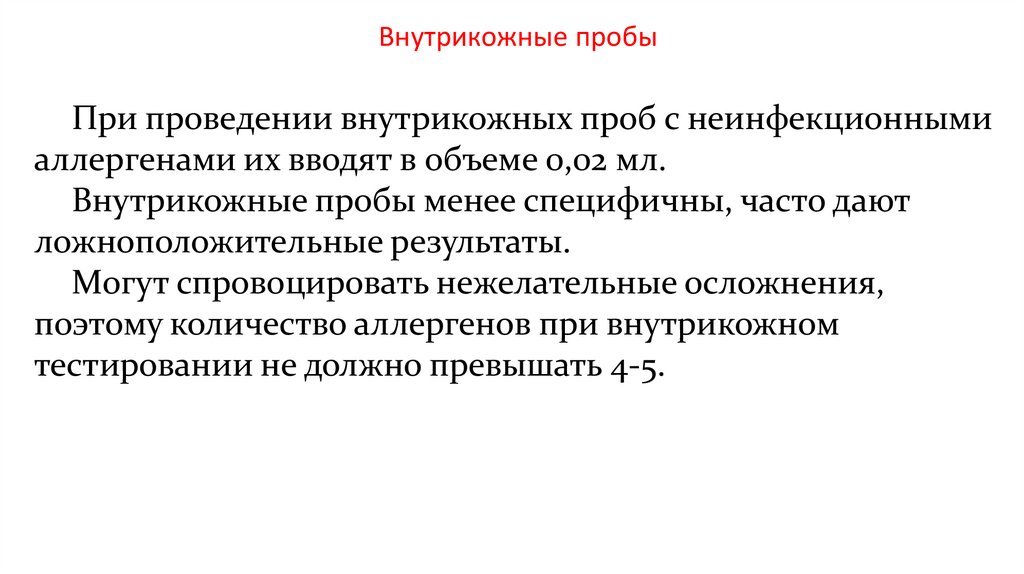 Внутрикожные пробы

При проведении внутрикожных проб с неинфекционными аллергенами их вводят в объеме 0,02 мл.

Внутрикожные пробы менее специфичны, часто дают ложноположительные результаты.

Могут спровоцировать нежелательные осложнения, поэтому количество аллергенов при внутрикожном тестировании не должно превышать 4-5.